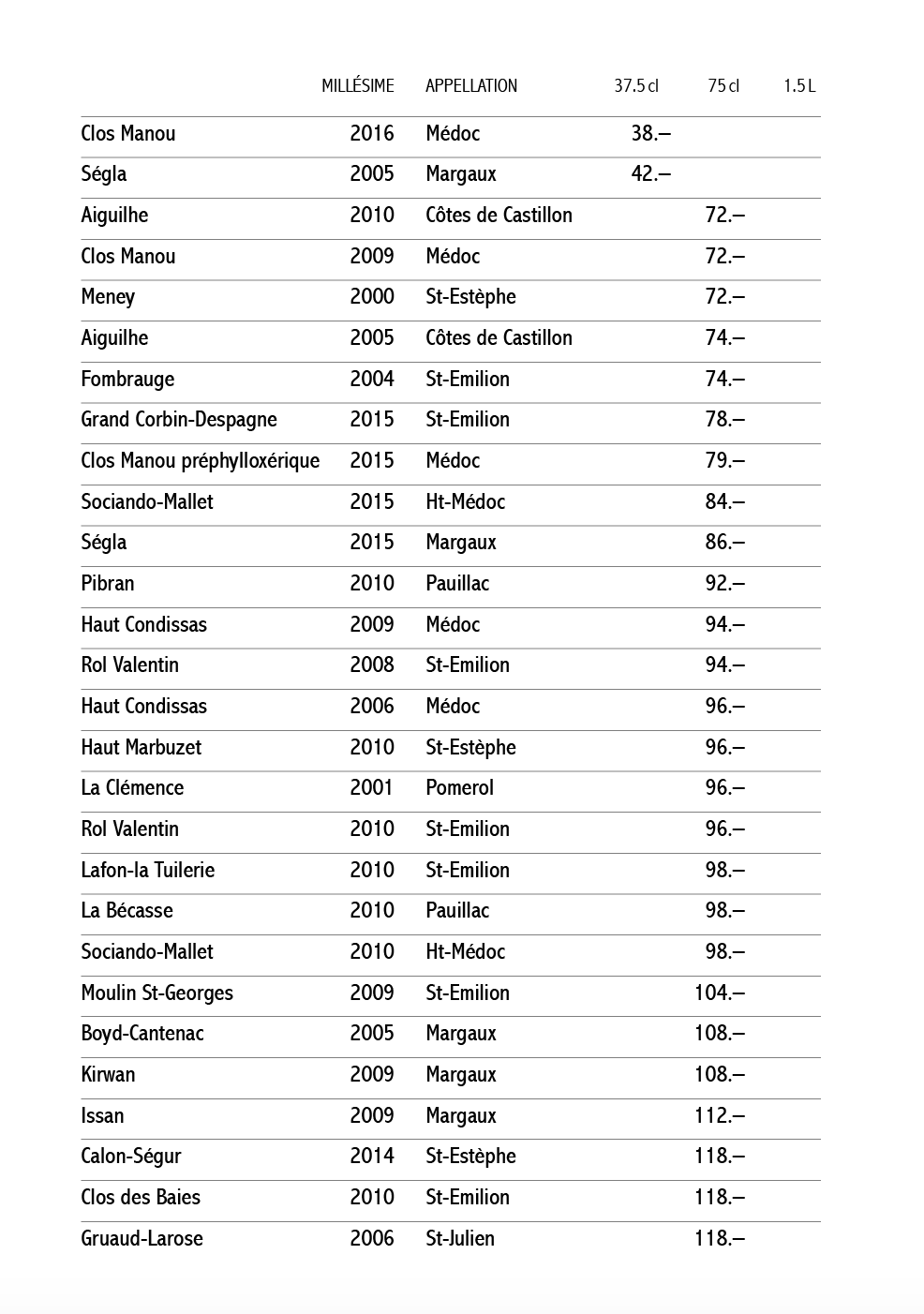 |  | MILLÉSIME | APPELLATION | 37.5 cl | 75 cl | 1.5 L |
|---|---|---|---|---|---|
| Clos Manou | 2016 | Médoc | 38.– |  |  |
| Ségla | 2005 | Margaux | 42.– |  |  |
| Aiguilhe | 2010 | Côtes de Castillon |  | 72.– |  |
| Clos Manou | 2009 | Médoc |  | 72.– |  |
| Meney | 2000 | St-Estèphe |  | 72.– |  |
| Aiguilhe | 2005 | Côtes de Castillon |  | 74.– |  |
| Fombrauge | 2004 | St-Emilion |  | 74.– |  |
| Grand Corbin-Despagne | 2015 | St-Emilion |  | 78.– |  |
| Clos Manou préphylloxérique | 2015 | Médoc |  | 79.– |  |
| Sociando-Mallet | 2015 | Ht-Médoc |  | 84.– |  |
| Ségla | 2015 | Margaux |  | 86.– |  |
| Pibran | 2010 | Pauillac |  | 92.– |  |
| Haut Condissas | 2009 | Médoc |  | 94.– |  |
| Rol Valentin | 2008 | St-Emilion |  | 94.– |  |
| Haut Condissas | 2006 | Médoc |  | 96.– |  |
| Haut Marbuzet | 2010 | St-Estèphe |  | 96.– |  |
| La Clémence | 2001 | Pomerol |  | 96.– |  |
| Rol Valentin | 2010 | St-Emilion |  | 96.– |  |
| Lafon-la Tuilerie | 2010 | St-Emilion |  | 98.– |  |
| La Bécasse | 2010 | Pauillac |  | 98.– |  |
| Sociando-Mallet | 2010 | Ht-Médoc |  | 98.– |  |
| Moulin St-Georges | 2009 | St-Emilion |  | 104.– |  |
| Boyd-Cantenac | 2005 | Margaux |  | 108.– |  |
| Kirwan | 2009 | Margaux |  | 108.– |  |
| Issan | 2009 | Margaux |  | 112.– |  |
| Calon-Ségur | 2014 | St-Estèphe |  | 118.– |  |
| Clos des Baies | 2010 | St-Emilion |  | 118.– |  |
| Gruaud-Larose | 2006 | St-Julien |  | 118.– |  |